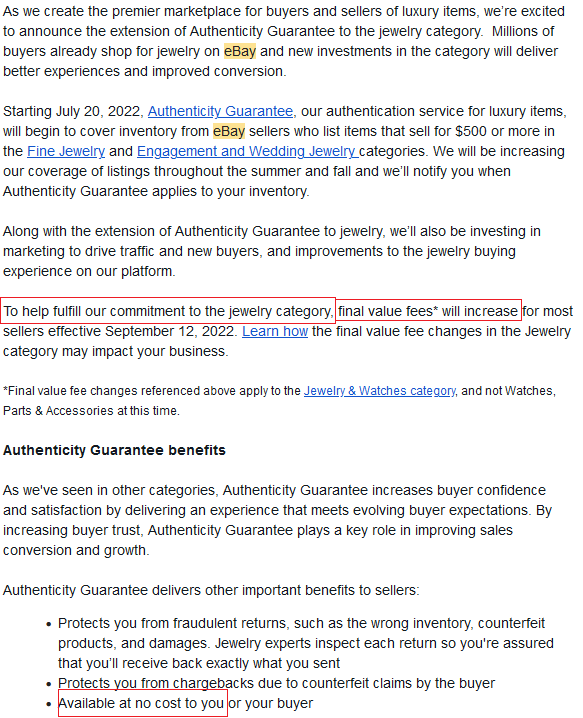 As we create the premier marketplace for buyers and sellers of luxury items, we're excited to announce the extension of Authenticity Guarantee to the jewelry category. Millions of buyers already shop for jewelry on eBay and new investments in the category will deliver better experiences and improved conversion.

Starting July 20, 2022, Authenticity Guarantee, our authentication service for luxury items, will begin to cover inventory from eBay sellers who list items that sell for $500 or more in the Fine Jewelry and Engagement and Wedding Jewelry categories. We will be increasing our coverage of listings throughout the summer and fall and we'll notify you when Authenticity Guarantee applies to your inventory.

Along with the extension of Authenticity Guarantee to jewelry, we'll also be investing in marketing to drive traffic and new buyers, and improvements to the jewelry buying experience on our platform.

To help fulfill our commitment to the jewelry category, final value fees* will increase for most sellers effective September 12, 2022. Learn how the final value fee changes in the Jewelry category may impact your business.

*Final value fee changes referenced above apply to the Jewelry & Watches category, and not Watches, Parts & Accessories at this time.

Authenticity Guarantee benefits

As we've seen in other categories, Authenticity Guarantee increases buyer confidence and satisfaction by delivering an experience that meets evolving buyer expectations. By increasing buyer trust, Authenticity Guarantee plays a key role in improving sales conversion and growth.

Authenticity Guarantee delivers other important benefits to sellers:

• Protects you from fraudulent returns, such as the wrong inventory, counterfeit products, and damages. Jewelry experts inspect each return so you're assured that you'll receive back exactly what you sent
• Protects you from chargebacks due to counterfeit claims by the buyer
• Available at no cost to you or your buyer